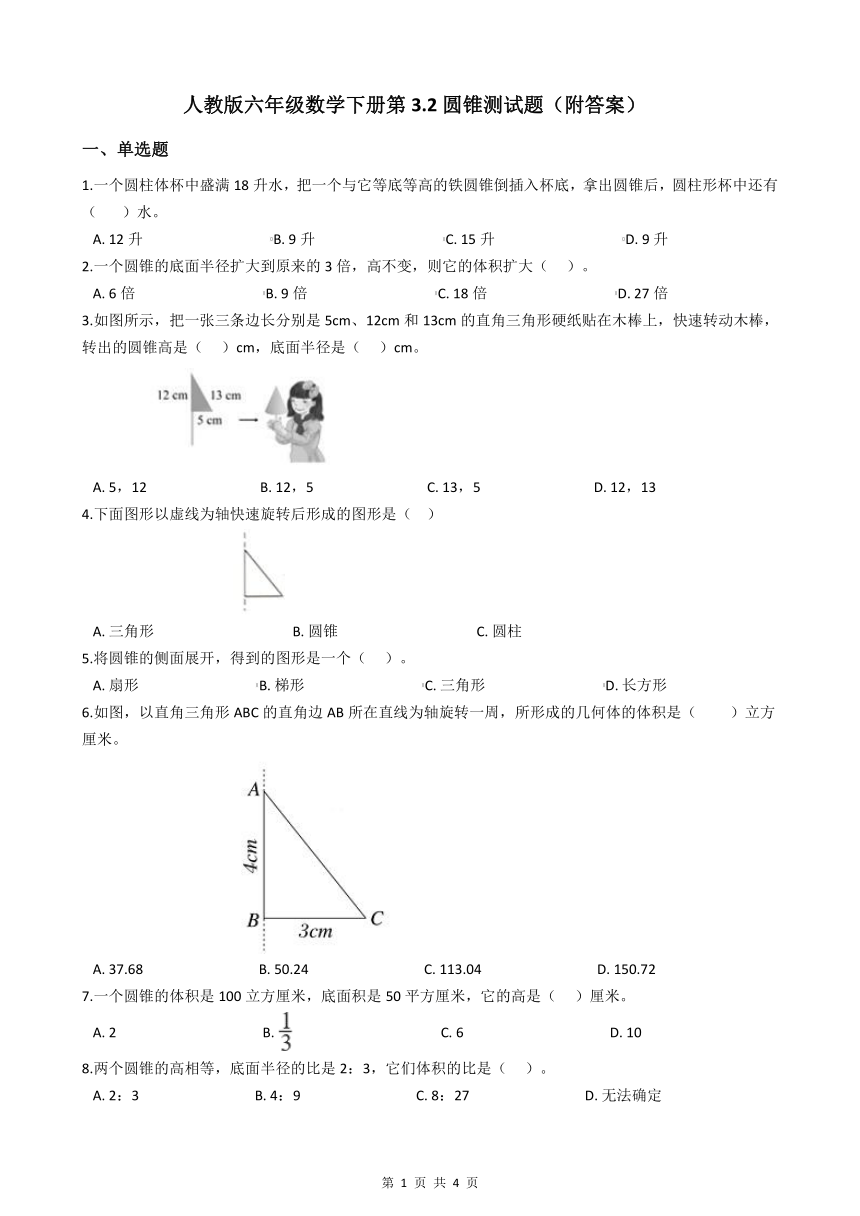 人教版六年级数学下册第 3.2 圆锥测试题（附答案）

一、单选题

1.一个圆柱体杯中盛满 18 升水，把一个与它等底等高的铁圆锥倒插入杯底，拿出圆锥后，圆柱形杯中还有（　　）水。

A. 12 升　　B. 9 升　　C. 15 升　　D. 9 升

2.一个圆锥的底面半径扩大到原来的 3 倍，高不变，则它的体积扩大（　）。

A. 6 倍　　B. 9 倍　　C. 18 倍　　D. 27 倍

3.如图所示，把一张三条边长分别是 5cm、12cm 和 13cm 的直角三角形硬纸贴在木棒上，快速转动木棒，转出的圆锥高是（　　）cm，底面半径是（　　）cm。

12 cm　13 cm　5 cm

A. 5，12　　B. 12，5　　C. 13，5　　D. 12，13

4.下面图形以虚线为轴快速旋转后形成的图形是（　）

A. 三角形　　B. 圆锥　　C. 圆柱

5.将圆锥的侧面展开，得到的图形是一个（　）。

A. 扇形　　B. 梯形　　C. 三角形　　D. 长方形

6.如图，以直角三角形 ABC 的直角边 AB 所在直线为轴旋转一周，所形成的几何体的体积是（　　）立方厘米。

A　4cm　B　3cm　C

A. 37.68　　B. 50.24　　C. 113.04　　D. 150.72

7.一个圆锥的体积是 100 立方厘米，底面积是 50 平方厘米，它的高是（　）厘米。

A. 2　　B. $\frac{1}{3}$　　C. 6　　D. 10

8.两个圆锥的高相等，底面半径的比是 2：3，它们体积的比是（　）。

A. 2：3　　B. 4：9　　C. 8：27　　D. 无法确定

第 1 页 共 4 页